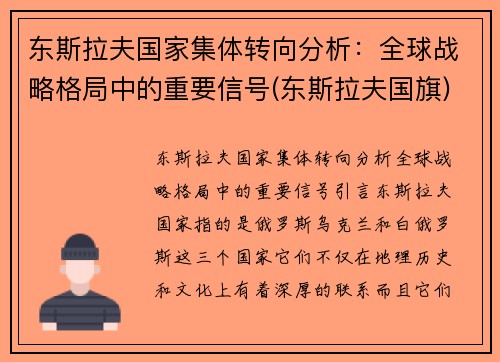 东斯拉夫国家集体转向分析：全球战略格局中的重要信号(东斯拉夫国旗)

东斯拉夫国家集体转向分析全球战略格局中的重要信号引言东斯拉夫国家指的是俄罗斯乌克兰和白俄罗斯这三个国家它们不仅在地理历史和文化上有着深厚的联系而且它们